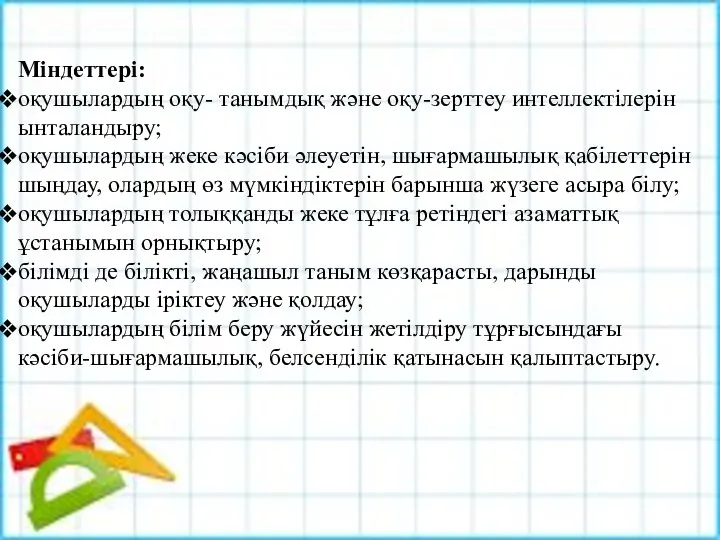 Міндеттері:
❖оқушылардың оқу- танымдық және оқу-зерттеу интеллектілерін ынталандыру;
❖оқушылардың жеке кәсіби әлеуетін, шығармашылық қабілеттерін шыңдау, олардың өз мүмкіндіктерін барынша жүзеге асыра білу;
❖оқушылардың толыққанды жеке тұлға ретіндегі азаматтық ұстанымын орнықтыру;
❖білімді де білікті, жаңашыл таным көзқарасты, дарынды оқушыларды іріктеу және қолдау;
❖оқушылардың білім беру жүйесін жетілдіру тұрғысындағы кәсіби-шығармашылық, белсенділік қатынасын қалыптастыру.